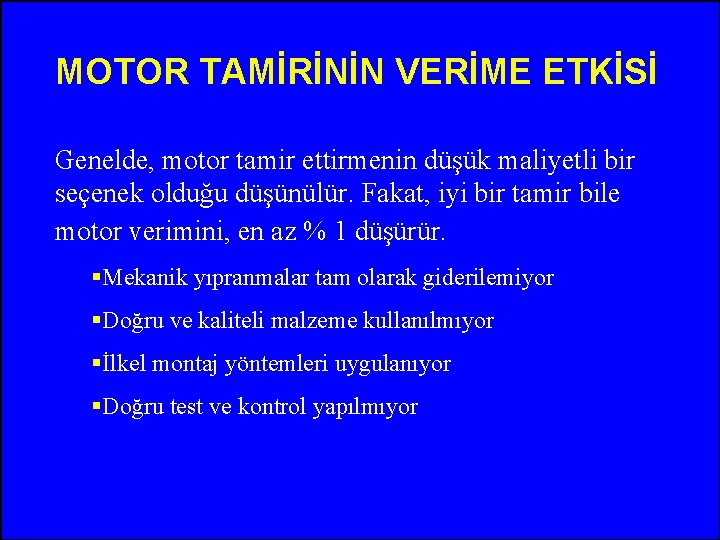 MOTOR TAMİRİNİN VERİME ETKİSİ

Genelde, motor tamir ettirmenin düşük maliyetli bir seçenek olduğu düşünülür. Fakat, iyi bir tamir bile motor verimini, en az % 1 düşürür.

▪Mekanik yıpranmalar tam olarak giderilemiyor

▪Doğru ve kaliteli malzeme kullanılmıyor

▪İlkel montaj yöntemleri uygulanıyor

▪Doğru test ve kontrol yapılmıyor